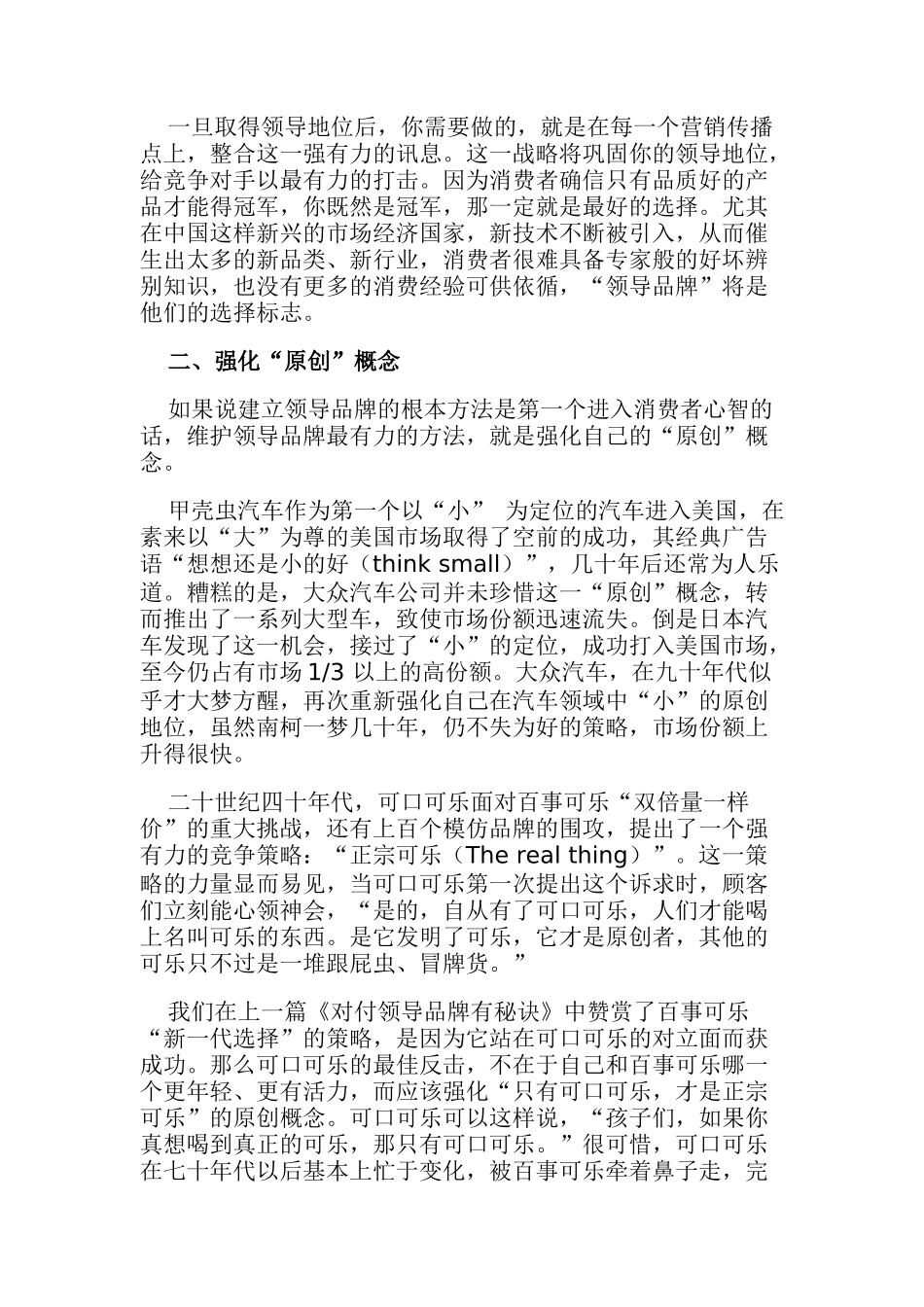 一旦取得领导地位后，你需要做的，就是在每一个营销传播点上，整合这一强有力的讯息。这一战略将巩固你的领导地位，给竞争对手以最有力的打击。因为消费者确信只有品质好的产品才能得冠军，你既然是冠军，那一定就是最好的选择。尤其在中国这样新兴的市场经济国家，新技术不断被引入，从而催生出太多的新品类、新行业，消费者很难具备专家般的好坏辨别知识，也没有更多的消费经验可供依循，“领导品牌”将是他们的选择标志。

二、强化“原创”概念

如果说建立领导品牌的根本方法是第一个进入消费者心智的话，维护领导品牌最有力的方法，就是强化自己的“原创”概念。

甲壳虫汽车作为第一个以“小” 为定位的汽车进入美国，在素来以“大”为尊的美国市场取得了空前的成功，其经典广告语“想想还是小的好（think small）”，几十年后还常为人乐道。糟糕的是，大众汽车公司并未珍惜这一“原创”概念，转而推出了一系列大型车，致使市场份额迅速流失。倒是日本汽车发现了这一机会，接过了“小”的定位，成功打入美国市场，至今仍占有市场 1/3 以上的高份额。大众汽车，在九十年代似乎才大梦方醒，再次重新强化自己在汽车领域中“小”的原创地位，虽然南柯一梦几十年，仍不失为好的策略，市场份额上升得很快。

二十世纪四十年代，可口可乐面对百事可乐“双倍量一样价”的重大挑战，还有上百个模仿品牌的围攻，提出了一个强有力的竞争策略：“正宗可乐（The real thing）”。这一策略的力量显而易见，当可口可乐第一次提出这个诉求时，顾客们立刻能心领神会，“是的，自从有了可口可乐，人们才能喝上名叫可乐的东西。是它发明了可乐，它才是原创者，其他的可乐只不过是一堆跟屁虫、冒牌货。”

我们在上一篇《对付领导品牌有秘诀》中赞赏了百事可乐“新一代选择”的策略，是因为它站在可口可乐的对立面而获成功。那么可口可乐的最佳反击，不在于自己和百事可乐哪一个更年轻、更有活力，而应该强化“只有可口可乐，才是正宗可乐”的原创概念。可口可乐可以这样说，“孩子们，如果你真想喝到真正的可乐，那只有可口可乐。”很可惜，可口可乐在七十年代以后基本上忙于变化，被百事可乐牵着鼻子走，完